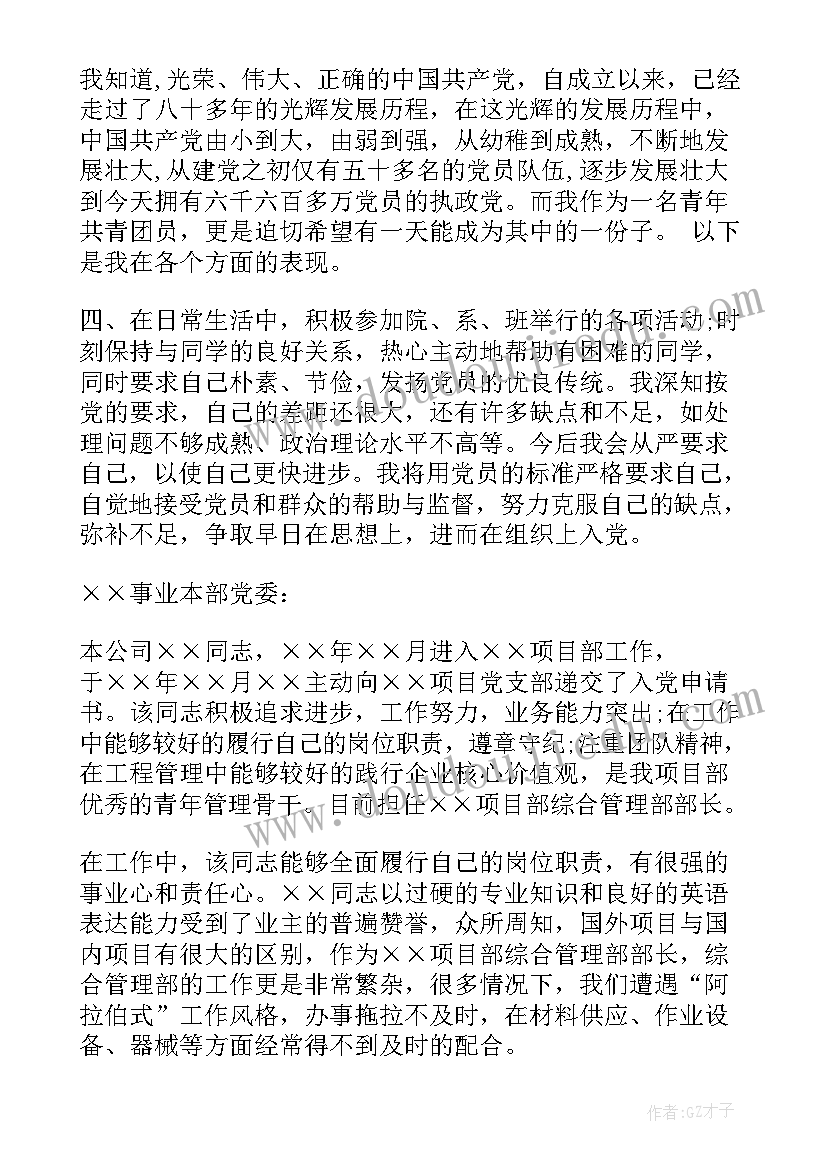 我知道，光荣、伟大、正确的中国共产党，自成立以来，已经走过了八十多年的光辉发展历程，在这光辉的发展历程中，中国共产党由小到大，由弱到强，从幼稚到成熟，不断地发展壮大，从建党之初仅有五十多名的党员队伍，逐步发展壮大到今天拥有六千六百多万党员的执政党。而我作为一名青年共青团员，更是迫切希望有一天能成为其中的一份子。 以下是我在各个方面的表现。

四、在日常生活中，积极参加院、系、班举行的各项活动;时刻保持与同学的良好关系，热心主动地帮助有困难的同学，同时要求自己朴素、节俭，发扬党员的优良传统。我深知按党的要求，自己的差距还很大，还有许多缺点和不足，如处理问题不够成熟、政治理论水平不高等。今后我会从严要求自己，以使自己更快进步。我将用党员的标准严格要求自己，自觉地接受党员和群众的帮助与监督，努力克服自己的缺点，弥补不足，争取早日在思想上，进而在组织上入党。

××事业本部党委：

本公司××同志，××年××月进入××项目部工作，于××年××月××主动向××项目党支部递交了入党申请书。该同志积极追求进步，工作努力，业务能力突出;在工作中能够较好的履行自己的岗位职责，遵章守纪;注重团队精神，在工程管理中能够较好的践行企业核心价值观，是我项目部优秀的青年管理骨干。目前担任××项目部综合管理部部长。

在工作中，该同志能够全面履行自己的岗位职责，有很强的事业心和责任心。××同志以过硬的专业知识和良好的英语表达能力受到了业主的普遍赞誉，众所周知，国外项目与国内项目有很大的区别，作为××项目部综合管理部部长，综合管理部的工作更是非常繁杂，很多情况下，我们遭遇“阿拉伯式”工作风格，办事拖拉不及时，在材料供应、作业设备、器械等方面经常得不到及时的配合。

作者:GZ才子